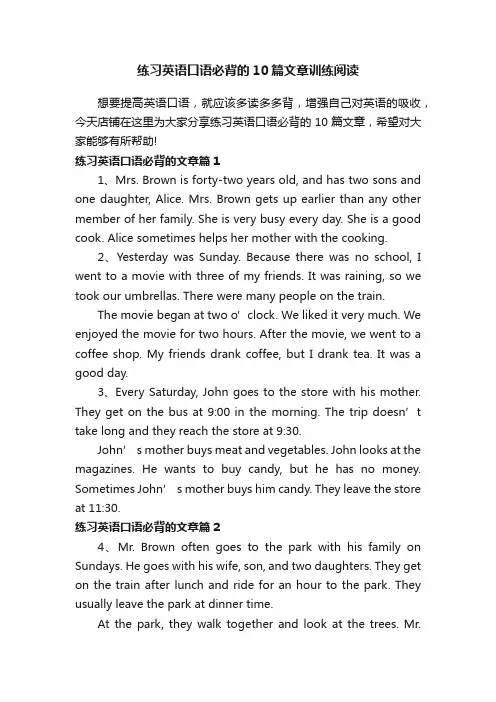 练习英语口语必背的10篇文章训练阅读

想要提高英语口语，就应该多读多多背，增强自己对英语的吸收，今天店铺在这里为大家分享练习英语口语必背的10篇文章，希望对大家能够有所帮助!

练习英语口语必背的文章篇1

1、Mrs. Brown is forty-two years old, and has two sons and one daughter, Alice. Mrs. Brown gets up earlier than any other member of her family. She is very busy every day. She is a good cook. Alice sometimes helps her mother with the cooking.

2、Yesterday was Sunday. Because there was no school, I went to a movie with three of my friends. It was raining, so we took our umbrellas. There were many people on the train.

The movie began at two o’ clock. We liked it very much. We enjoyed the movie for two hours. After the movie, we went to a coffee shop. My friends drank coffee, but I drank tea. It was a good day.

3、Every Saturday, John goes to the store with his mother. They get on the bus at 9:00 in the morning. The trip doesn’ t take long and they reach the store at 9:30.

John’ s mother buys meat and vegetables. John looks at the magazines. He wants to buy candy, but he has no money. Sometimes John’ s mother buys him candy. They leave the store at 11:30.

练习英语口语必背的文章篇2

4、Mr. Brown often goes to the park with his family on Sundays. He goes with his wife, son, and two daughters. They get on the train after lunch and ride for an hour to the park. They usually leave the park at dinner time.

At the park, they walk together and look at the trees. Mr.